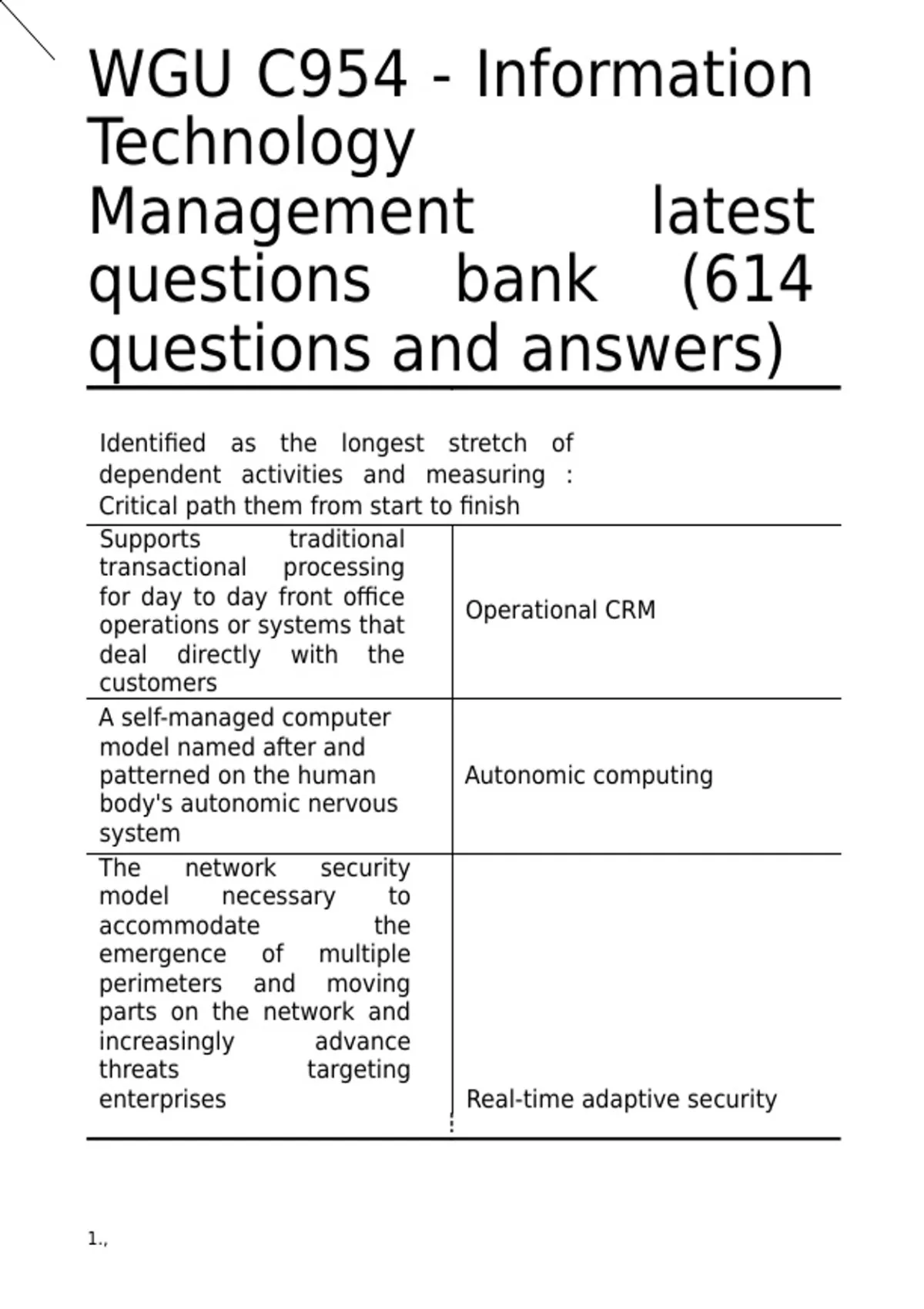 WGU C954 - Information Technology Management latest questions bank (614 questions and answers)

Identified as the longest stretch of dependent activities and measuring : Critical path them from start to finish

| Supports traditional transactional processing for day to day front office operations or systems that deal directly with the customers | Operational CRM |
|---|---|
| A self-managed computer model named after and patterned on the human body's autonomic nervous system | Autonomic computing |
| The network security model necessary to accommodate the emergence of multiple perimeters and moving parts on the network and increasingly advance threats targeting enterprises | Real-time adaptive security |

1.,